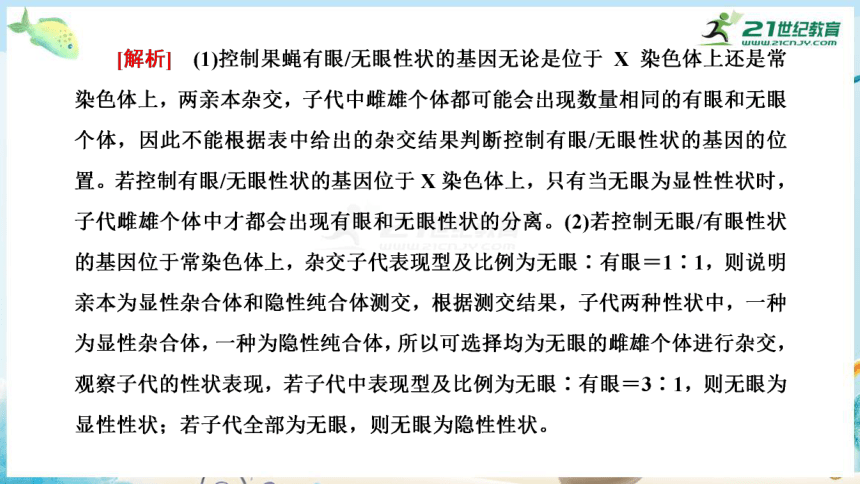 21世纪教育
www.21cnjy.com

[解析]　(1)控制果蝇有眼/无眼性状的基因无论是位于 X 染色体上还是常染色体上，两亲本杂交，子代中雌雄个体都可能会出现数量相同的有眼和无眼个体，因此不能根据表中给出的杂交结果判断控制有眼/无眼性状的基因的位置。若控制有眼/无眼性状的基因位于 X 染色体上，只有当无眼为显性性状时，子代雌雄个体中才都会出现有眼和无眼性状的分离。(2)若控制无眼/有眼性状的基因位于常染色体上，杂交子代表现型及比例为无眼∶有眼＝1∶1，则说明亲本为显性杂合体和隐性纯合体测交，根据测交结果，子代两种性状中，一种为显性杂合体，一种为隐性纯合体，所以可选择均为无眼的雌雄个体进行杂交，观察子代的性状表现，若子代中表现型及比例为无眼∶有眼＝3∶1，则无眼为显性性状；若子代全部为无眼，则无眼为隐性性状。